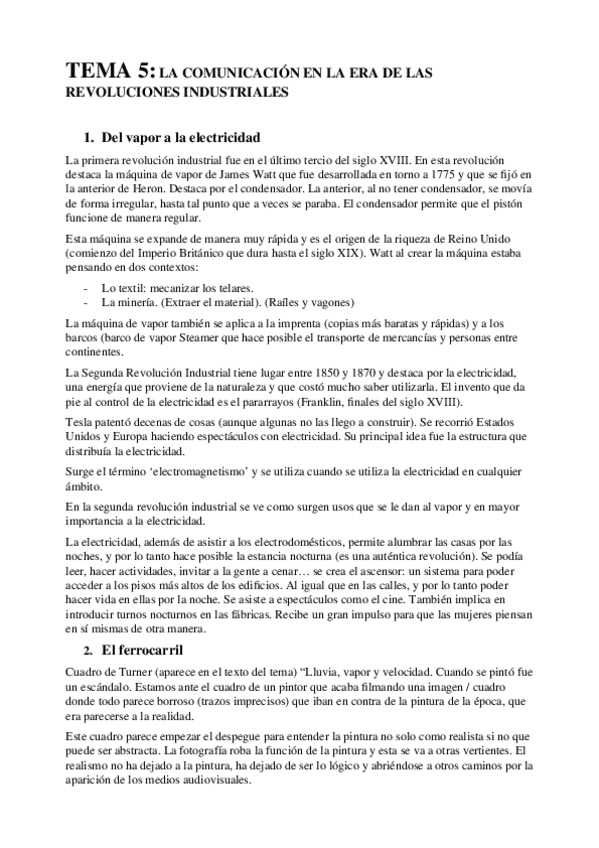 TEMA 5: LA COMUNICACIÓN EN LA ERA DE LAS REVOLUCIONES INDUSTRIALES

1. Del vapor a la electricidad

La primera revolución industrial fue en el último tercio del siglo XVIII. En esta revolución destaca la máquina de vapor de James Watt que fue desarrollada en torno a 1775 y que se fijó en la anterior de Heron. Destaca por el condensador. La anterior, al no tener condensador, se movía de forma irregular, hasta tal punto que a veces se paraba. El condensador permite que el pistón funcione de manera regular.

Esta máquina se expande de manera muy rápida y es el origen de la riqueza de Reino Unido (comienzo del Imperio Británico que dura hasta el siglo XIX). Watt al crear la máquina estaba pensando en dos contextos:

- Lo textil: mecanizar los telares.
- La minería. (Extraer el material). (Raíles y vagones)

La máquina de vapor también se aplica a la imprenta (copias más baratas y rápidas) y a los barcos (barco de vapor Steamer que hace posible el transporte de mercancías y personas entre continentes.

La Segunda Revolución Industrial tiene lugar entre 1850 y 1870 y destaca por la electricidad, una energía que proviene de la naturaleza y que costó mucho saber utilizarla. El invento que da pie al control de la electricidad es el pararrayos (Franklin, finales del siglo XVIII).

Tesla patentó decenas de cosas (aunque algunas no las llego a construir). Se recorrió Estados Unidos y Europa haciendo espectáculos con electricidad. Su principal idea fue la estructura que distribuía la electricidad.

Surge el término 'electromagnetismo' y se utiliza cuando se utiliza la electricidad en cualquier ámbito.

En la segunda revolución industrial se ve como surgen usos que se le dan al vapor y en mayor importancia a la electricidad.

La electricidad, además de asistir a los electrodomésticos, permite alumbrar las casas por las noches, y por lo tanto hace posible la estancia nocturna (es una auténtica revolución). Se podía leer, hacer actividades, invitar a la gente a cenar… se crea el ascensor: un sistema para poder acceder a los pisos más altos de los edificios. Al igual que en las calles, y por lo tanto poder hacer vida en ellas por la noche. Se asiste a espectáculos como el cine. También implica en introducir turnos nocturnos en las fábricas. Recibe un gran impulso para que las mujeres piensan en sí mismas de otra manera.

2. El ferrocarril

Cuadro de Turner (aparece en el texto del tema) "Lluvia, vapor y velocidad. Cuando se pintó fue un escándalo. Estamos ante el cuadro de un pintor que acaba filmando una imagen / cuadro donde todo parece borroso (trazos imprecisos) que iban en contra de la pintura de la época, que era parecerse a la realidad.

Este cuadro parece empezar el despegue para entender la pintura no solo como realista si no que puede ser abstracta. La fotografía roba la función de la pintura y esta se va a otras vertientes. El realismo no ha dejado a la pintura, ha dejado de ser lo lógico y abriéndose a otros caminos por la aparición de los medios audiovisuales.